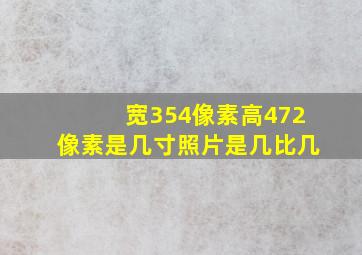 宽354像素高472像素是几寸照片是几比几